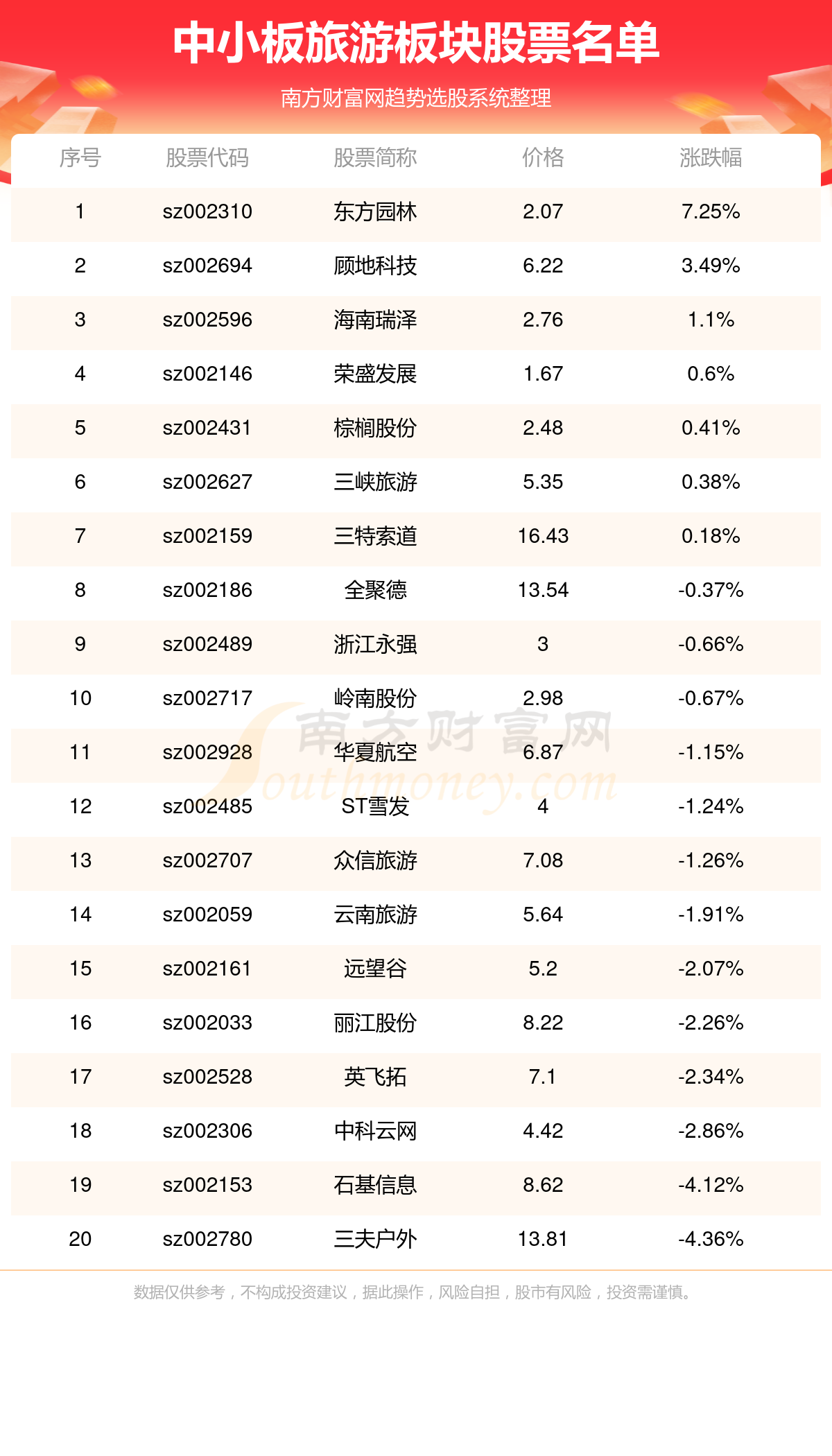 中小板旅游板块股票名单

南方财富网趋势选股系统整理

| 序号 | 股票代码 | 股票简称 | 价格 | 涨跌幅 |
|---|---|---|---|---|
| 1 | sz002310 | 东方园林 | 2.07 | 7.25% |
| 2 | sz002694 | 顾地科技 | 6.22 | 3.49% |
| 3 | sz002596 | 海南瑞泽 | 2.76 | 1.1% |
| 4 | sz002146 | 荣盛发展 | 1.67 | 0.6% |
| 5 | sz002431 | 棕榈股份 | 2.48 | 0.41% |
| 6 | sz002627 | 三峡旅游 | 5.35 | 0.38% |
| 7 | sz002159 | 三特索道 | 16.43 | 0.18% |
| 8 | sz002186 | 全聚德 | 13.54 | -0.37% |
| 9 | sz002489 | 浙江永强 | 3 | -0.66% |
| 10 | sz002717 | 岭南股份 | 2.98 | -0.67% |
| 11 | sz002928 | 华夏航空 | 6.87 | -1.15% |
| 12 | sz002485 | ST雪发 | 4 | -1.24% |
| 13 | sz002707 | 众信旅游 | 7.08 | -1.26% |
| 14 | sz002059 | 云南旅游 | 5.64 | -1.91% |
| 15 | sz002161 | 远望谷 | 5.2 | -2.07% |
| 16 | sz002033 | 丽江股份 | 8.22 | -2.26% |
| 17 | sz002528 | 英飞拓 | 7.1 | -2.34% |
| 18 | sz002306 | 中科云网 | 4.42 | -2.86% |
| 19 | sz002153 | 石基信息 | 8.62 | -4.12% |
| 20 | sz002780 | 三夫户外 | 13.81 | -4.36% |

南方财富网
Southmoney.com

数据仅供参考，不构成投资建议，据此操作，风险自担，股市有风险，投资需谨慎。